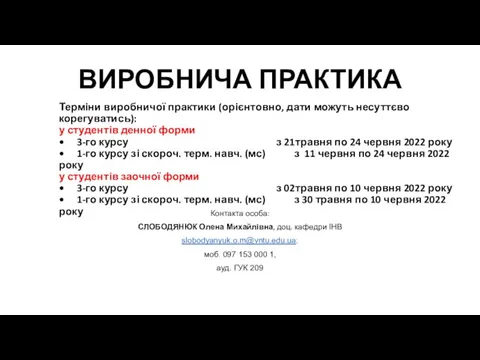 ВИРОБНИЧА ПРАКТИКА

Терміни виробничої практики (орієнтовно, дати можуть несуттєво корегуватись):
у студентів денної форми
• 3-го курсу з 21травня по 24 червня 2022 року
• 1-го курсу зі скороч. терм. навч. (мс) з 11 червня по 24 червня 2022 року
у студентів заочної форми
• 3-го курсу з 02травня по 10 червня 2022 року
• 1-го курсу зі скороч. терм. навч. (мс) з 30 травня по 10 червня 2022 року

Контакта особа:
СЛОБОДЯНЮК Олена Михайлівна, доц. кафедри ІНВ
slobodyanyuk.o.m@vntu.edu.ua;
моб. 097 153 000 1,
ауд. ГУК 209